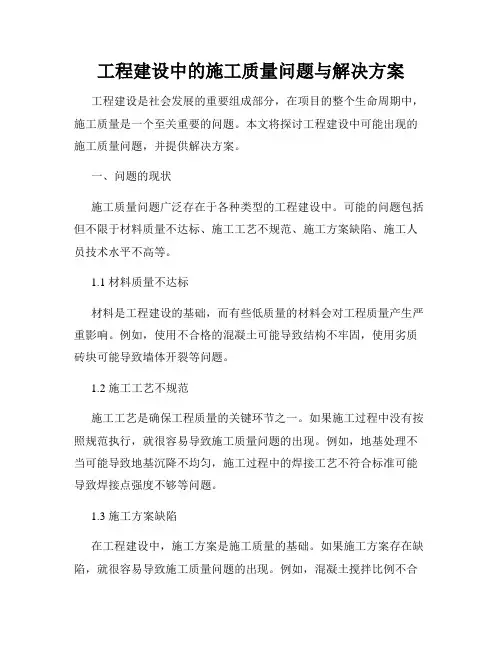 工程建设中的施工质量问题与解决方案

工程建设是社会发展的重要组成部分，在项目的整个生命周期中，施工质量是一个至关重要的问题。本文将探讨工程建设中可能出现的施工质量问题，并提供解决方案。

一、问题的现状

施工质量问题广泛存在于各种类型的工程建设中。可能的问题包括但不限于材料质量不达标、施工工艺不规范、施工方案缺陷、施工人员技术水平不高等。

1.1 材料质量不达标

材料是工程建设的基础，而有些低质量的材料会对工程质量产生严重影响。例如，使用不合格的混凝土可能导致结构不牢固，使用劣质砖块可能导致墙体开裂等问题。

1.2 施工工艺不规范

施工工艺是确保工程质量的关键环节之一。如果施工过程中没有按照规范执行，就很容易导致施工质量问题的出现。例如，地基处理不当可能导致地基沉降不均匀，施工过程中的焊接工艺不符合标准可能导致焊接点强度不够等问题。

1.3 施工方案缺陷

在工程建设中，施工方案是施工质量的基础。如果施工方案存在缺陷，就很容易导致施工质量问题的出现。例如，混凝土搅拌比例不合